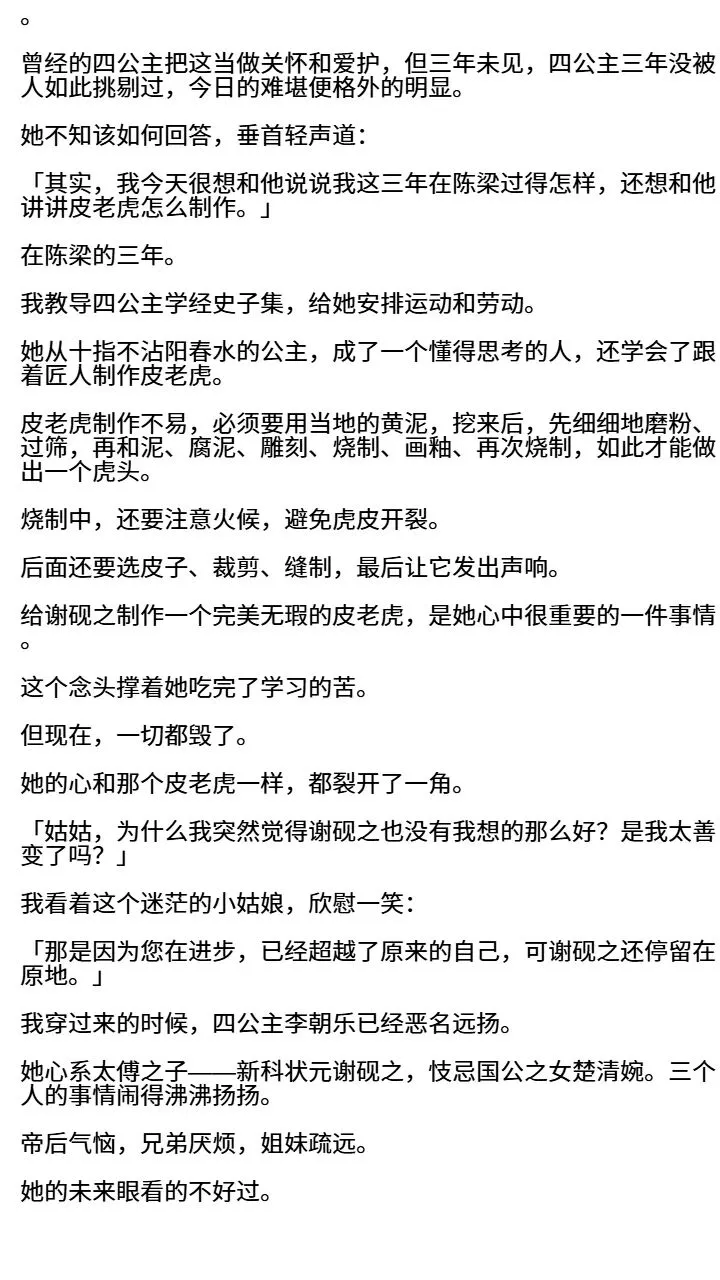 。

曾经的四公主把这当做关怀和爱护，但三年未见，四公主三年没被人如此挑剔过，今日的难堪便格外的明显。

她不知该如何回答，垂首轻声道：

「其实，我今天很想和他说说我这三年在陈梁过得怎样，还想和他讲讲皮老虎怎么制作。」

在陈梁的三年。

我教导四公主学经史子集，给她安排运动和劳动。

她从十指不沾阳春水的公主，成了一个懂得思考的人，还学会了跟着匠人制作皮老虎。

皮老虎制作不易，必须要用当地的黄泥，挖来后，先细细地磨粉、过筛，再和泥、腐泥、雕刻、烧制、画釉、再次烧制，如此才能做出一个虎头。

烧制中，还要注意火候，避免虎皮开裂。

后面还要选皮子、裁剪、缝制，最后让它发出声响。

给谢砚之制作一个完美无瑕的皮老虎，是她心中很重要的一件事情。

这个念头撑着她吃完了学习的苦。

但现在，一切都毁了。

她的心和那个皮老虎一样，都裂开了一角。

「姑姑，为什么我突然觉得谢砚之也没有我想的那么好？是我太善变了吗？」

我看着这个迷茫的小姑娘，欣慰一笑：

「那是因为您在进步，已经超越了原来的自己，可谢砚之还停留在原地。」

我穿过来的时候，四公主李朝乐已经恶名远扬。

她心系太傅之子——新科状元谢砚之，忮忌国公之女楚清婉。三个人的事情闹得沸沸扬扬。

帝后气恼，兄弟厌烦，姐妹疏远。

她的未来眼看的不好过。